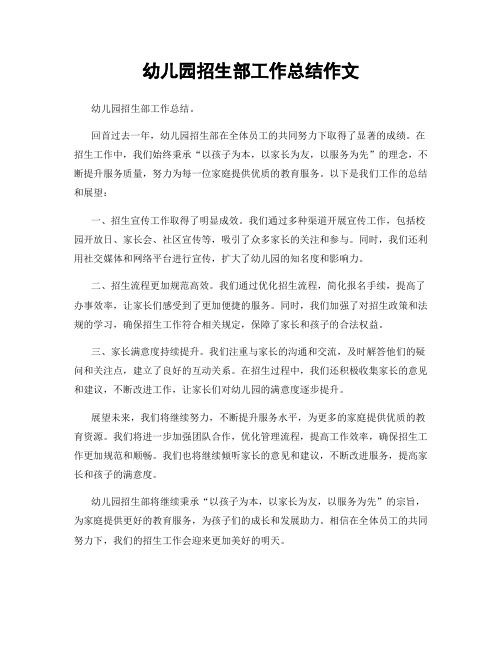 幼儿园招生部工作总结作文

幼儿园招生部工作总结。

回首过去一年，幼儿园招生部在全体员工的共同努力下取得了显著的成绩。在招生工作中，我们始终秉承“以孩子为本，以家长为友，以服务为先”的理念，不断提升服务质量，努力为每一位家庭提供优质的教育服务。以下是我们工作的总结和展望：

一、招生宣传工作取得了明显成效。我们通过多种渠道开展宣传工作，包括校园开放日、家长会、社区宣传等，吸引了众多家长的关注和参与。同时，我们还利用社交媒体和网络平台进行宣传，扩大了幼儿园的知名度和影响力。

二、招生流程更加规范高效。我们通过优化招生流程，简化报名手续，提高了办事效率，让家长们感受到了更加便捷的服务。同时，我们加强了对招生政策和法规的学习，确保招生工作符合相关规定，保障了家长和孩子的合法权益。

三、家长满意度持续提升。我们注重与家长的沟通和交流，及时解答他们的疑问和关注点，建立了良好的互动关系。在招生过程中，我们还积极收集家长的意见和建议，不断改进工作，让家长们对幼儿园的满意度逐步提升。

展望未来，我们将继续努力，不断提升服务水平，为更多的家庭提供优质的教育资源。我们将进一步加强团队合作，优化管理流程，提高工作效率，确保招生工作更加规范和顺畅。我们也将继续倾听家长的意见和建议，不断改进服务，提高家长和孩子的满意度。

幼儿园招生部将继续秉承“以孩子为本，以家长为友，以服务为先”的宗旨，为家庭提供更好的教育服务，为孩子们的成长和发展助力。相信在全体员工的共同努力下，我们的招生工作会迎来更加美好的明天。